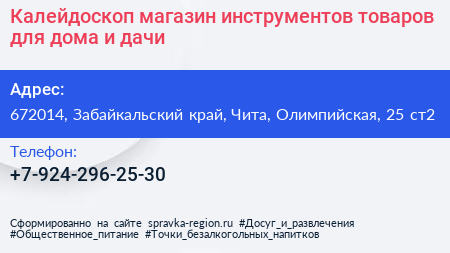 Калейдоскоп магазин инструментов товаров для дома и дачи

Адрес:

672014, Забайкальский край, Чита, Олимпийская, 25 ст2

Телефон:

+7-924-296-25-30

Сформированно на сайте spravka-region.ru #Досуг_и_развлечения #Общественное_питание #Точки_безалкогольных_напитков